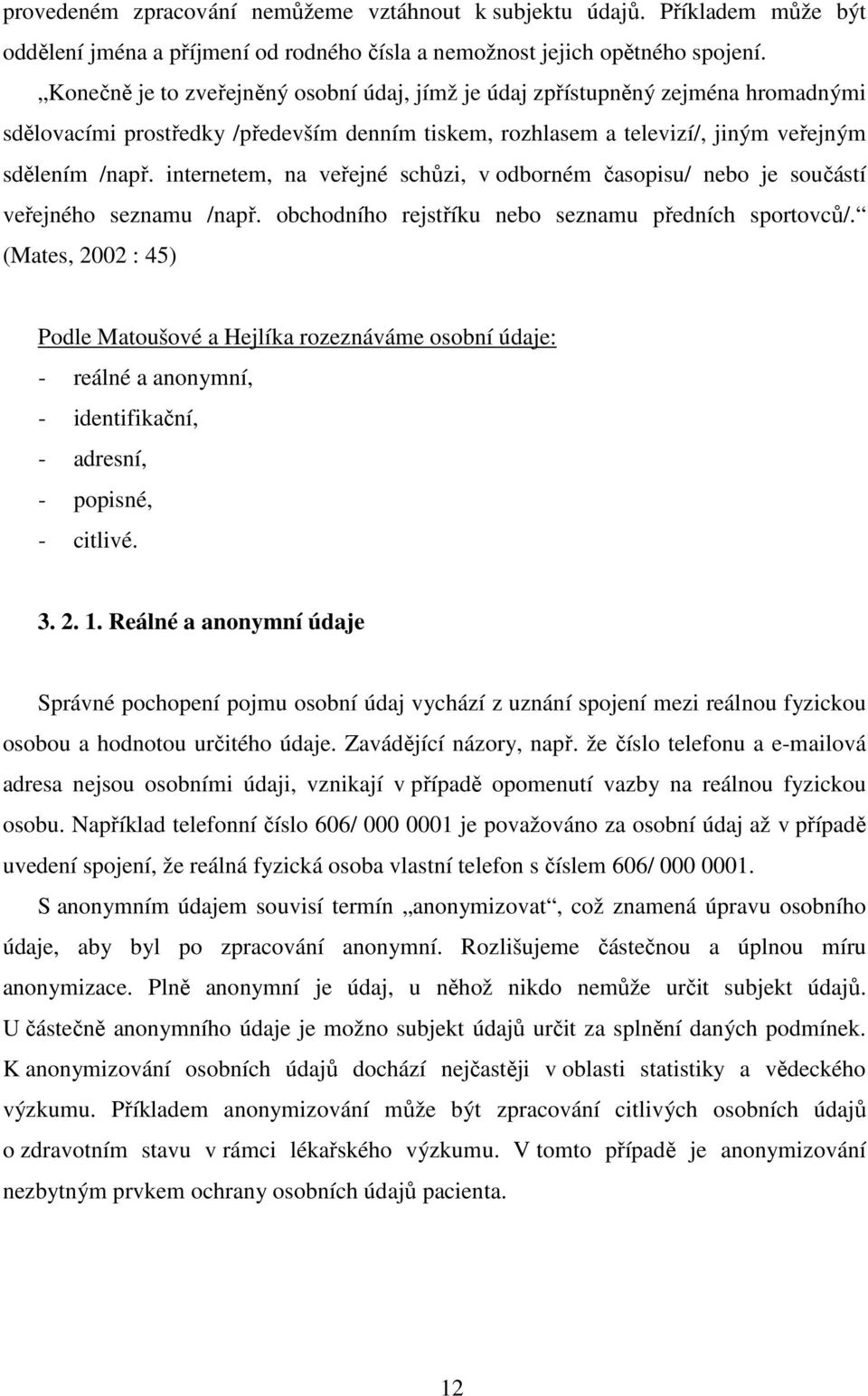 provedeném zpracování nemůžeme vztáhnout k subjektu údajů. Příkladem může být oddělení jména a příjmení od rodného čísla a nemožnost jejich opětného spojení.

„Konečně je to zveřejněný osobní údaj, jímž je údaj zpřístupněný zejména hromadnými sdělovacími prostředky /především denním tiskem, rozhlasem a televizí/, jiným veřejným sdělením /např. internetem, na veřejné schůzi, v odborném časopisu/ nebo je součástí veřejného seznamu /např. obchodního rejstříku nebo seznamu předních sportovců/.“ (Mates, 2002 : 45)

Podle Matoušové a Hejlíka rozeznáváme osobní údaje:
- reálné a anonymní,
- identifikační,
- adresní,
- popisné,
- citlivé.

3. 2. 1. Reálné a anonymní údaje

Správné pochopení pojmu osobní údaj vychází z uznání spojení mezi reálnou fyzickou osobou a hodnotou určitého údaje. Zavádějící názory, např. že číslo telefonu a e-mailová adresa nejsou osobními údaji, vznikají v případě opomenutí vazby na reálnou fyzickou osobu. Například telefonní číslo 606/ 000 0001 je považováno za osobní údaj až v případě uvedení spojení, že reálná fyzická osoba vlastní telefon s číslem 606/ 000 0001.

S anonymním údajem souvisí termín „anonymizovat“, což znamená úpravu osobního údaje, aby byl po zpracování anonymní. Rozlišujeme částečnou a úplnou míru anonymizace. Plně anonymní je údaj, u něhož nikdo nemůže určit subjekt údajů. U částečně anonymního údaje je možno subjekt údajů určit za splnění daných podmínek. K anonymizování osobních údajů dochází nejčastěji v oblasti statistiky a vědeckého výzkumu. Příkladem anonymizování může být zpracování citlivých osobních údajů o zdravotním stavu v rámci lékařského výzkumu. V tomto případě je anonymizování nezbytným prvkem ochrany osobních údajů pacienta.

12